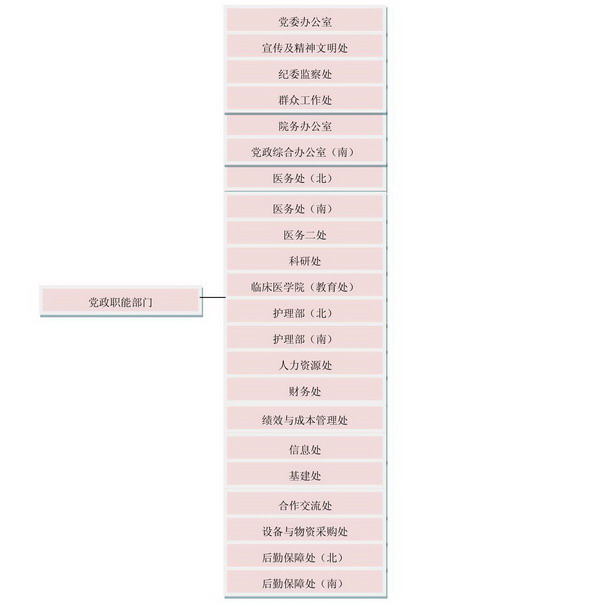 党政职能部门

党委办公室
宣传及精神文明处
纪委监察处
群众工作处
院务办公室
党政综合办公室（南）
医务处（北）
医务处（南）
医务二处
科研处
临床医学院（教育处）
护理部（北）
护理部（南）
人力资源处
财务处
绩效与成本管理处
信息处
基建处
合作交流处
设备与物资采购处
后勤保障处（北）
后勤保障处（南）